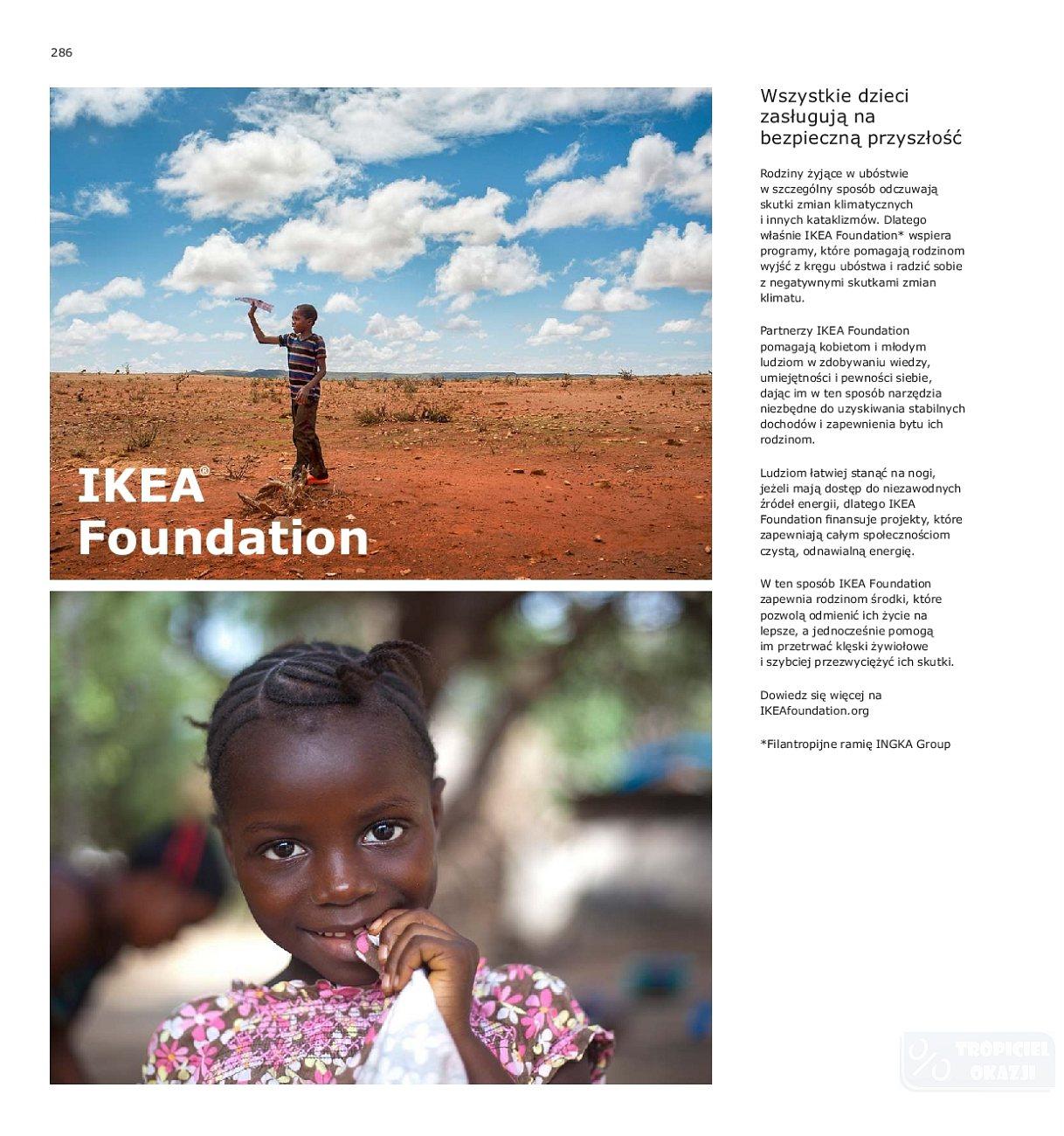 286

IKEA®
Foundation

Wszystkie dzieci zasługują na bezpieczną przyszłość

Rodziny żyjące w ubóstwie w szczególny sposób odczuwają skutki zmian klimatycznych i innych kataklizmów. Dlatego właśnie IKEA Foundation* wspiera programy, które pomagają rodzinom wyjść z kręgu ubóstwa i radzić sobie z negatywnymi skutkami zmian klimatu.

Partnerzy IKEA Foundation pomagają kobietom i młodym ludziom w zdobywaniu wiedzy, umiejętności i pewności siebie, dając im w ten sposób narzędzia niezbędne do uzyskiwania stabilnych dochodów i zapewnienia bytu ich rodzinom.

Ludziom łatwiej stanąć na nogi, jeżeli mają dostęp do niezawodnych źródeł energii, dlatego IKEA Foundation finansuje projekty, które zapewniają całym społecznościom czystą, odnawialną energię.

W ten sposób IKEA Foundation zapewnia rodzinom środki, które pozwolą odmienić ich życie na lepsze, a jednocześnie pomogą im przetrwać klęski żywiołowe i szybciej przezwyciężyć ich skutki.

Dowiedz się więcej na IKEAfoundation.org

*Filantropijne ramię INGKA Group

TROPICIEL OKAZJI